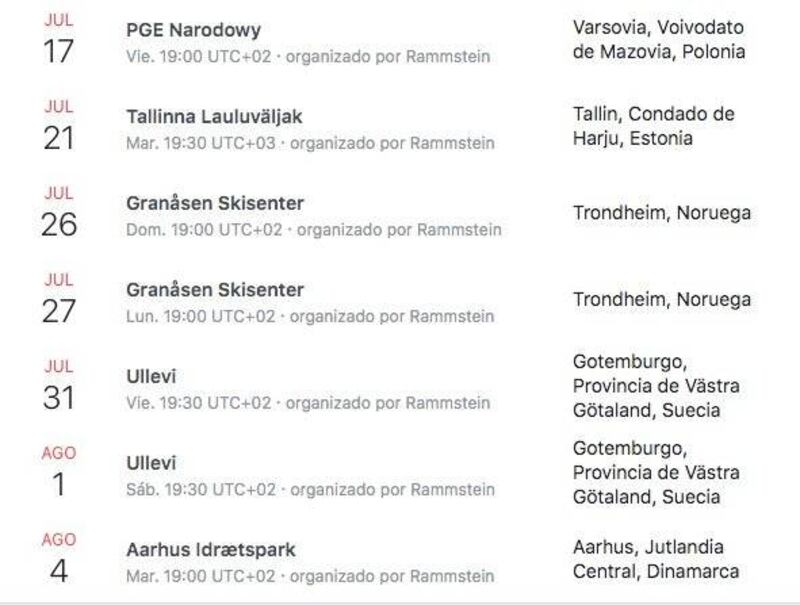 JUL
17
PGE Narodowy
Vie. 19:00 UTC+02 · organizado por Rammstein
Varsovia, Voivodato de Mazovia, Polonia

JUL
21
Tallinna Lauluväljak
Mar. 19:30 UTC+03 · organizado por Rammstein
Tallin, Condado de Harju, Estonia

JUL
26
Granåsen Skisenter
Dom. 19:00 UTC+02 · organizado por Rammstein
Trondheim, Noruega

JUL
27
Granåsen Skisenter
Lun. 19:00 UTC+02 · organizado por Rammstein
Trondheim, Noruega

JUL
31
Ullevi
Vie. 19:30 UTC+02 · organizado por Rammstein
Gotemburgo, Provincia de Västra Götaland, Suecia

AGO
1
Ullevi
Sáb. 19:30 UTC+02 · organizado por Rammstein
Gotemburgo, Provincia de Västra Götaland, Suecia

AGO
4
Aarhus Idrætspark
Mar. 19:00 UTC+02 · organizado por Rammstein
Aarhus, Jutlandia Central, Dinamarca